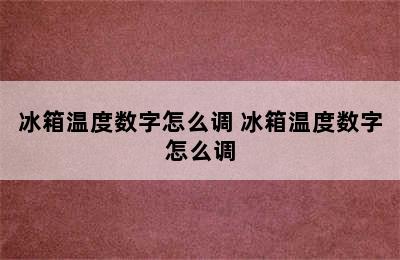 冰箱温度数字怎么调 冰箱温度数字怎么调